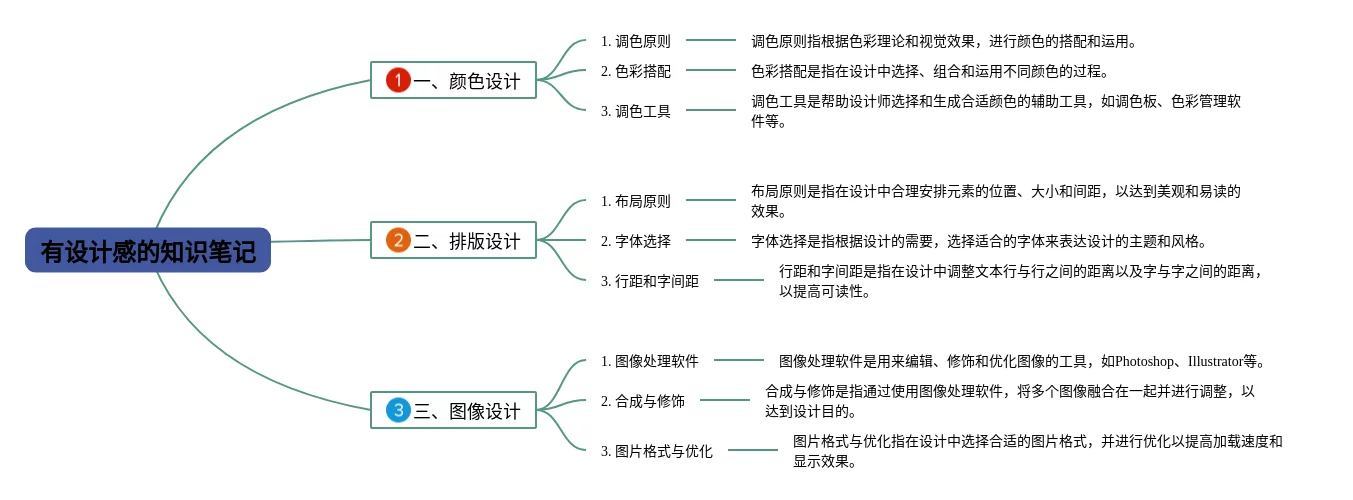 有设计感的知识笔记

1 一、颜色设计

1. 调色原则
调色原则指根据色彩理论和视觉效果，进行颜色的搭配和运用。

2. 色彩搭配
色彩搭配是指在设计中选择、组合和运用不同颜色的过程。

3. 调色工具
调色工具是帮助设计师选择和生成合适颜色的辅助工具，如调色板、色彩管理软件等。

2 二、排版设计

1. 布局原则
布局原则是指在设计中合理安排元素的位置、大小和间距，以达到美观和易读的效果。

2. 字体选择
字体选择是指根据设计的需要，选择适合的字体来表达设计的主题和风格。

3. 行距和字间距
行距和字间距是指在设计中调整文本行与行之间的距离以及字与字之间的距离，以提高可读性。

3 三、图像设计

1. 图像处理软件
图像处理软件是用来编辑、修饰和优化图像的工具，如Photoshop、Illustrator等。

2. 合成与修饰
合成与修饰是指通过使用图像处理软件，将多个图像融合在一起并进行调整，以达到设计目的。

3. 图片格式与优化
图片格式与优化指在设计中选择合适的图片格式，并进行优化以提高加载速度和显示效果。